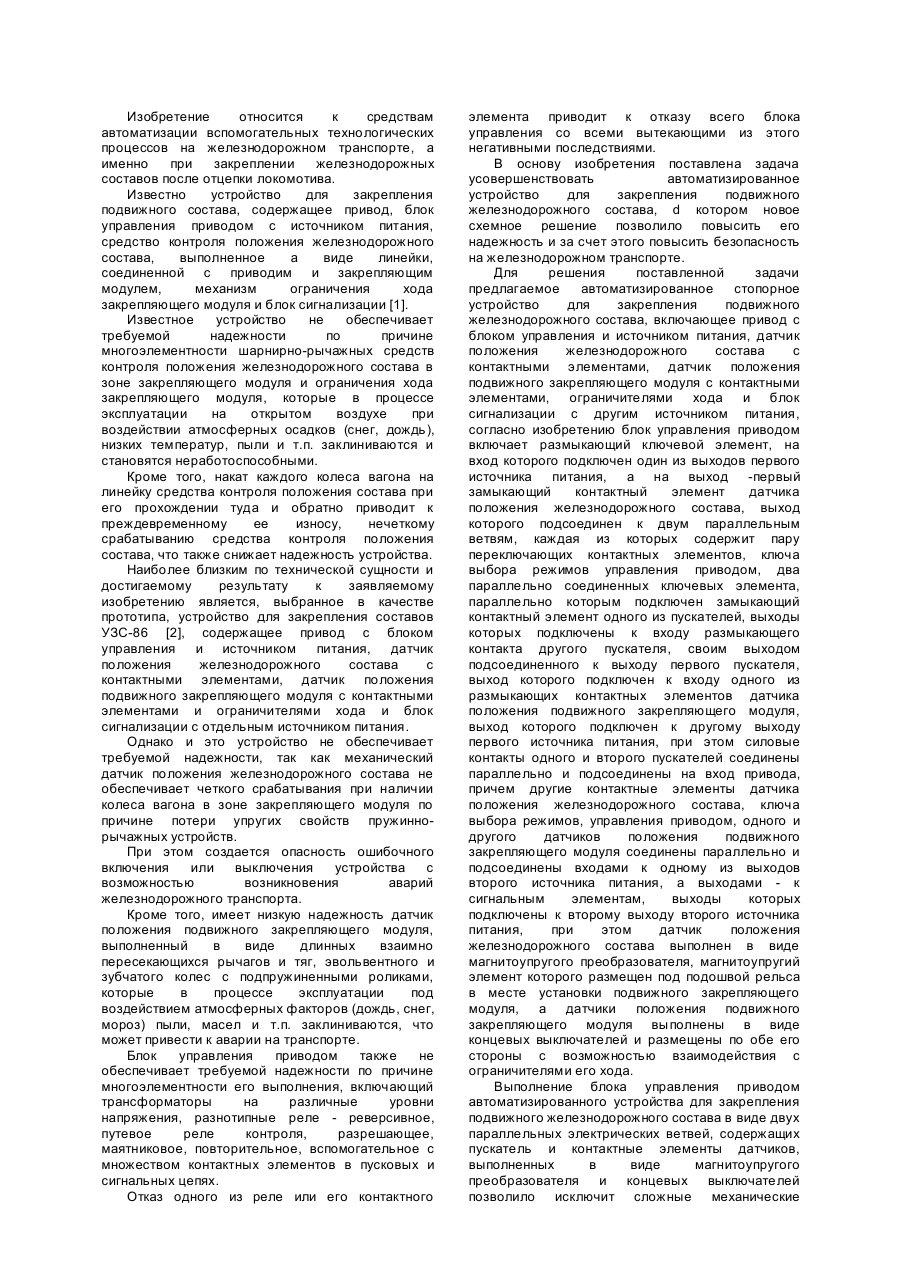 Изобретение относится к средствам автоматизации вспомогательных технологических процессов на железнодорожном транспорте, а именно при закреплении железнодорожных составов после отцепки локомотива.

Известно устройство для закрепления подвижного состава, содержащее привод, блок управления приводом с источником питания, средство контроля положения железнодорожного состава, выполненное а виде линейки, соединенной с приводим и закрепляющим модулем, механизм ограничения хода закрепляющего модуля и блок сигнализации [1].

Известное устройство не обеспечивает требуемой надежности по причине многоэлементности шарнирно-рычажных средств контроля положения железнодорожного состава в зоне закрепляющего модуля и ограничения хода закрепляющего модуля, которые в процессе эксплуатации на открытом воздухе при воздействии атмосферных осадков (снег, дождь), низких температур, пыли и т.п. заклиниваются и становятся неработоспособными.

Кроме того, накат каждого колеса вагона на линейку средства контроля положения состава при его прохождении туда и обратно приводит к преждевременному ее износу, нечеткому срабатыванию средства контроля положения состава, что также снижает надежность устройства.

Наиболее близким по технической сущности и достигаемому результату к заявляемому изобретению является, выбранное в качестве прототипа, устройство для закрепления составов УЗС-86 [2], содержащее привод с блоком управления и источником питания, датчик положения железнодорожного состава с контактными элементами, датчик положения подвижного закрепляющего модуля с контактными элементами и ограничителями хода и блок сигнализации с отдельным источником питания.

Однако и это устройство не обеспечивает требуемой надежности, так как механический датчик положения железнодорожного состава не обеспечивает четкого срабатывания при наличии колеса вагона в зоне закрепляющего модуля по причине потери упругих свойств пружинно-рычажных устройств.

При этом создается опасность ошибочного включения или выключения устройства с возможностью возникновения аварий железнодорожного транспорта.

Кроме того, имеет низкую надежность датчик положения подвижного закрепляющего модуля, выполненный в виде длинных взаимно пересекающихся рычагов и тяг, эвольвентного и зубчатого колес с подпружиненными роликами, которые в процессе эксплуатации под воздействием атмосферных факторов (дождь, снег, мороз) пыли, масел и т.п. заклиниваются, что может привести к аварии на транспорте.

Блок управления приводом также не обеспечивает требуемой надежности по причине многоэлементности его выполнения, включающий трансформаторы на различные уровни напряжения, разнотипные реле - реверсивное, путевое реле контроля, разрешающее, маятниковое, повторительное, вспомогательное с множеством контактных элементов в пусковых и сигнальных цепях.

Отказ одного из реле или его контактного элемента приводит к отказу всего блока управления со всеми вытекающими из этого негативными последствиями.

В основу изобретения поставлена задача усовершенствовать автоматизированное устройство для закрепления подвижного железнодорожного состава, d котором новое схемное решение позволило повысить его надежность и за счет этого повысить безопасность на железнодорожном транспорте.

Для решения поставленной задачи предлагаемое автоматизированное стопорное устройство для закрепления подвижного железнодорожного состава, включающее привод с блоком управления и источником питания, датчик положения железнодорожного состава с контактными элементами, датчик положения подвижного закрепляющего модуля с контактными элементами, ограничителями хода и блок сигнализации с другим источником питания, согласно изобретению блок управления приводом включает размыкающий ключевой элемент, на вход которого подключен один из выходов первого источника питания, а на выход -первый замыкающий контактный элемент датчика положения железнодорожного состава, выход которого подсоединен к двум параллельным ветвям, каждая из которых содержит пару переключающих контактных элементов, ключа выбора режимов управления приводом, два параллельно соединенных ключевых элемента, параллельно которым подключен замыкающий контактный элемент одного из пускателей, выходы которых подключены к входу размыкающего контакта другого пускателя, своим выходом подсоединенного к выходу первого пускателя, выход которого подключен к входу одного из размыкающих контактных элементов датчика положения подвижного закрепляющего модуля, выход которого подключен к другому выходу первого источника питания, при этом силовые контакты одного и второго пускателей соединены параллельно и подсоединены на вход привода, причем другие контактные элементы датчика положения железнодорожного состава, ключа выбора режимов, управления приводом, одного и другого датчиков положения подвижного закрепляющего модуля соединены параллельно и подсоединены входами к одному из выходов второго источника питания, а выходами - к сигнальным элементам, выходы которых подключены к второму выходу второго источника питания, при этом датчик положения железнодорожного состава выполнен в виде магнитоупругого преобразователя, магнитоупругий элемент которого размещен под подошвой рельса в месте установки подвижного закрепляющего модуля, а датчики положения подвижного закрепляющего модуля выполнены в виде концевых выключателей и размещены по обе его стороны с возможностью взаимодействия с ограничителями его хода.

Выполнение блока управления приводом автоматизированного устройства для закрепления подвижного железнодорожного состава в виде двух параллельных электрических ветвей, содержащих пускатель и контактные элементы датчиков, выполненных в виде магнитоупругого преобразователя и концевых выключателей позволило исключит сложные механические